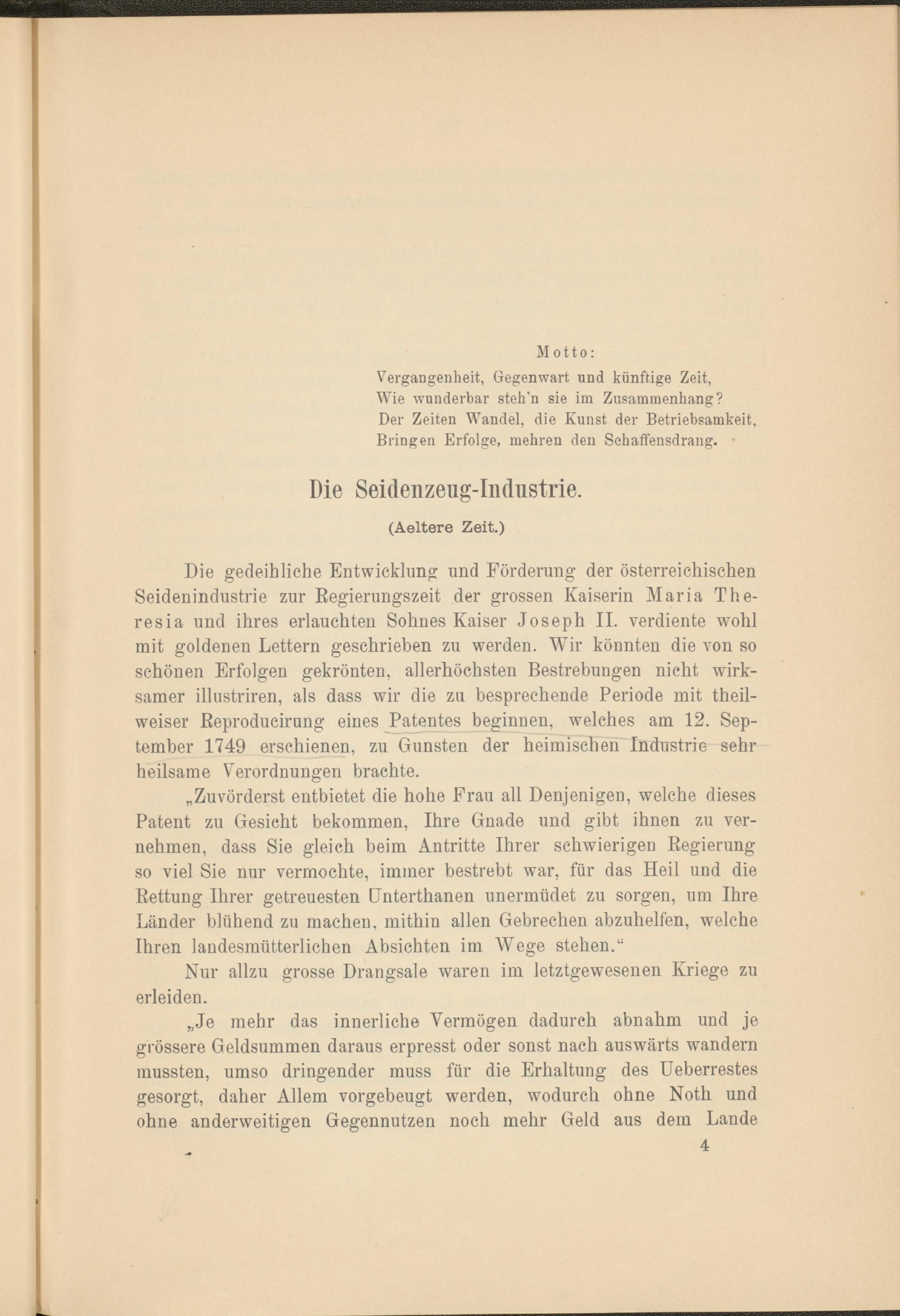 Motto:
Vergangenheit, Gegenwart und künftige Zeit,
Wie wunderbar steh'n sie im Zusammenhang?
Der Zeiten Wandel, die Kunst der Betriebsamkeit,
Bringen Erfolge, mehren den Schaffensdrang.

Die Seidenzeug-Industrie.

(Aeltere Zeit.)

Die gedeihliche Entwicklung und Förderung der österreichischen Seidenindustrie zur Regierungszeit der grossen Kaiserin Maria Theresia und ihres erlauchten Sohnes Kaiser Joseph II. verdiente wohl mit goldenen Lettern geschrieben zu werden. Wir könnten die von so schönen Erfolgen gekrönten, allerhöchsten Bestrebungen nicht wirksamer illustriren, als dass wir die zu besprechende Periode mit theilweiser Reproducirung eines Patentes beginnen, welches am 12. September 1749 erschienen, zu Gunsten der heimischen Industrie sehr heilsame Verordnungen brachte.

„Zuvörderst entbietet die hohe Frau all Denjenigen, welche dieses Patent zu Gesicht bekommen, Ihre Gnade und gibt ihnen zu vernehmen, dass Sie gleich beim Antritte Ihrer schwierigen Regierung so viel Sie nur vermochte, immer bestrebt war, für das Heil und die Rettung Ihrer getreuesten Unterthanen unermüdet zu sorgen, um Ihre Länder blühend zu machen, mithin allen Gebrechen abzuhelfen, welche Ihren landesmütterlichen Absichten im Wege stehen.“

Nur allzu grosse Drangsale waren im letztgewesenen Kriege zu erleiden.

„Je mehr das innerliche Vermögen dadurch abnahm und je grössere Geldsummen daraus erpresst oder sonst nach auswärts wandern mussten, umso dringender muss für die Erhaltung des Ueberrestes gesorgt, daher Allem vorgebeugt werden, wodurch ohne Noth und ohne anderweitigen Gegennutzen noch mehr Geld aus dem Lande

4